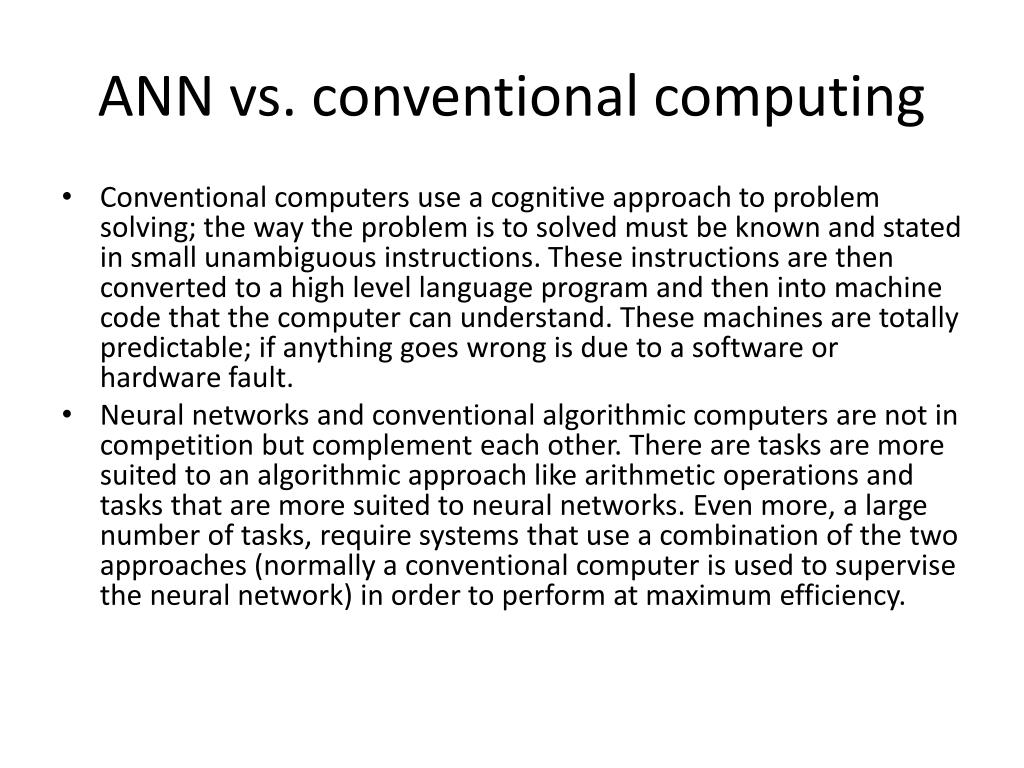 ANN vs. conventional computing

• Conventional computers use a cognitive approach to problem solving; the way the problem is to solved must be known and stated in small unambiguous instructions. These instructions are then converted to a high level language program and then into machine code that the computer can understand. These machines are totally predictable; if anything goes wrong is due to a software or hardware fault.

• Neural networks and conventional algorithmic computers are not in competition but complement each other. There are tasks are more suited to an algorithmic approach like arithmetic operations and tasks that are more suited to neural networks. Even more, a large number of tasks, require systems that use a combination of the two approaches (normally a conventional computer is used to supervise the neural network) in order to perform at maximum efficiency.